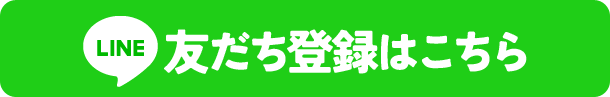 LINE 友だち登録はこちら